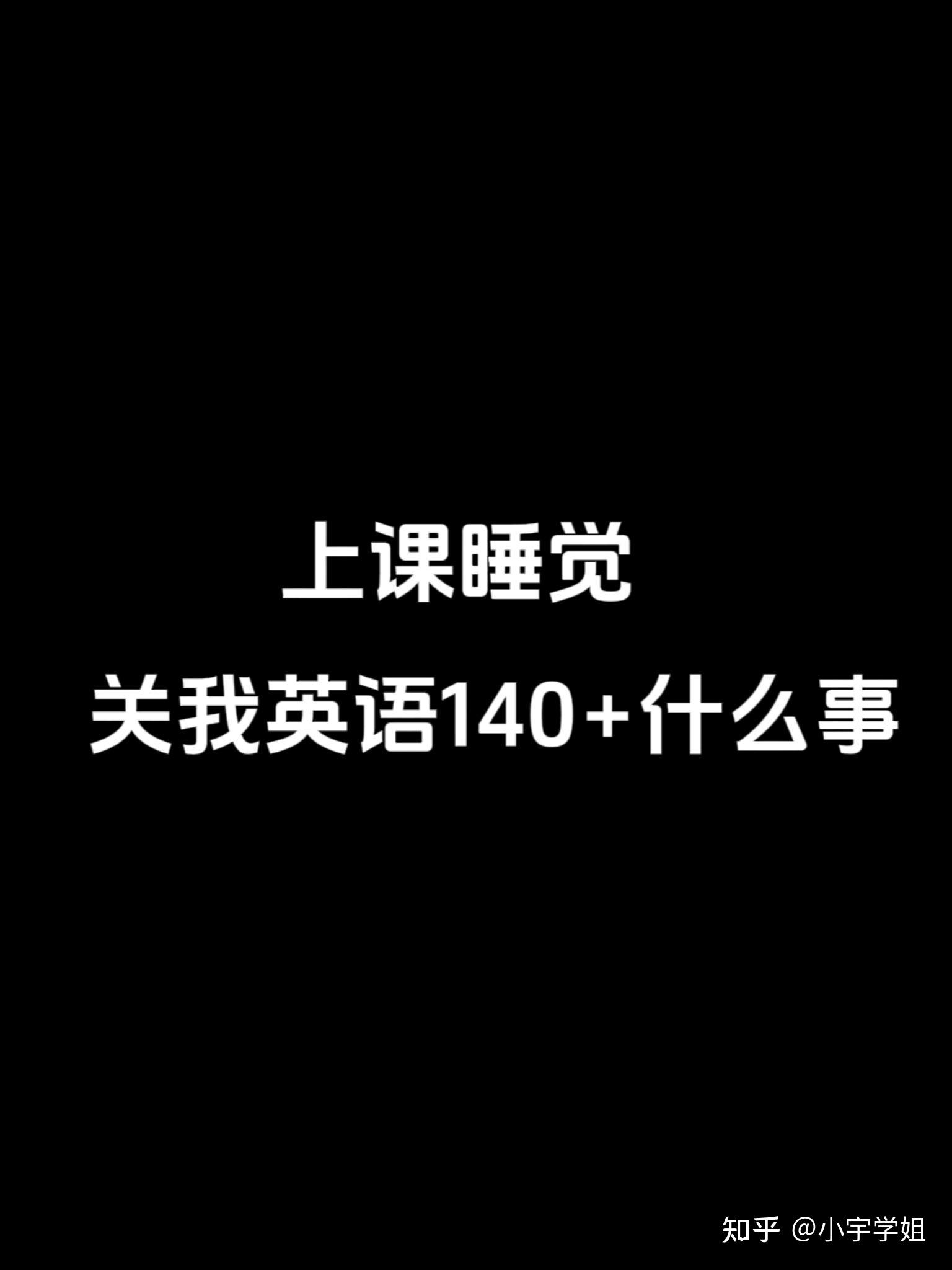 上课睡觉

关我英语140+什么事

知乎 @小宇学姐